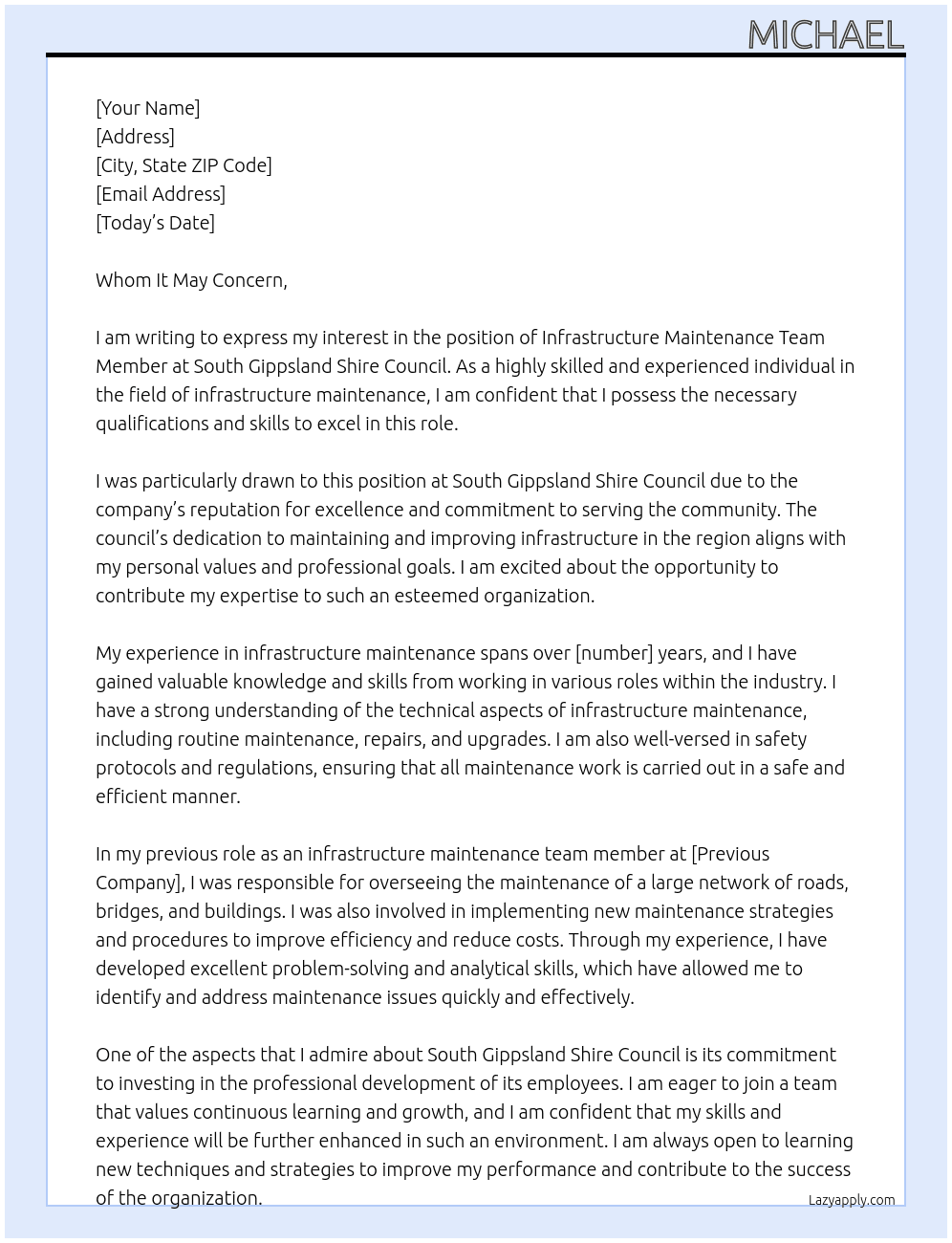 MICHAEL

[Your Name]
[Address]
[City, State ZIP Code]
[Email Address]
[Today's Date]

Whom It May Concern,

I am writing to express my interest in the position of Infrastructure Maintenance Team Member at South Gippsland Shire Council. As a highly skilled and experienced individual in the field of infrastructure maintenance, I am confident that I possess the necessary qualifications and skills to excel in this role.

I was particularly drawn to this position at South Gippsland Shire Council due to the company's reputation for excellence and commitment to serving the community. The council's dedication to maintaining and improving infrastructure in the region aligns with my personal values and professional goals. I am excited about the opportunity to contribute my expertise to such an esteemed organization.

My experience in infrastructure maintenance spans over [number] years, and I have gained valuable knowledge and skills from working in various roles within the industry. I have a strong understanding of the technical aspects of infrastructure maintenance, including routine maintenance, repairs, and upgrades. I am also well-versed in safety protocols and regulations, ensuring that all maintenance work is carried out in a safe and efficient manner.

In my previous role as an infrastructure maintenance team member at [Previous Company], I was responsible for overseeing the maintenance of a large network of roads, bridges, and buildings. I was also involved in implementing new maintenance strategies and procedures to improve efficiency and reduce costs. Through my experience, I have developed excellent problem-solving and analytical skills, which have allowed me to identify and address maintenance issues quickly and effectively.

One of the aspects that I admire about South Gippsland Shire Council is its commitment to investing in the professional development of its employees. I am eager to join a team that values continuous learning and growth, and I am confident that my skills and experience will be further enhanced in such an environment. I am always open to learning new techniques and strategies to improve my performance and contribute to the success of the organization.

Lazyapply.com